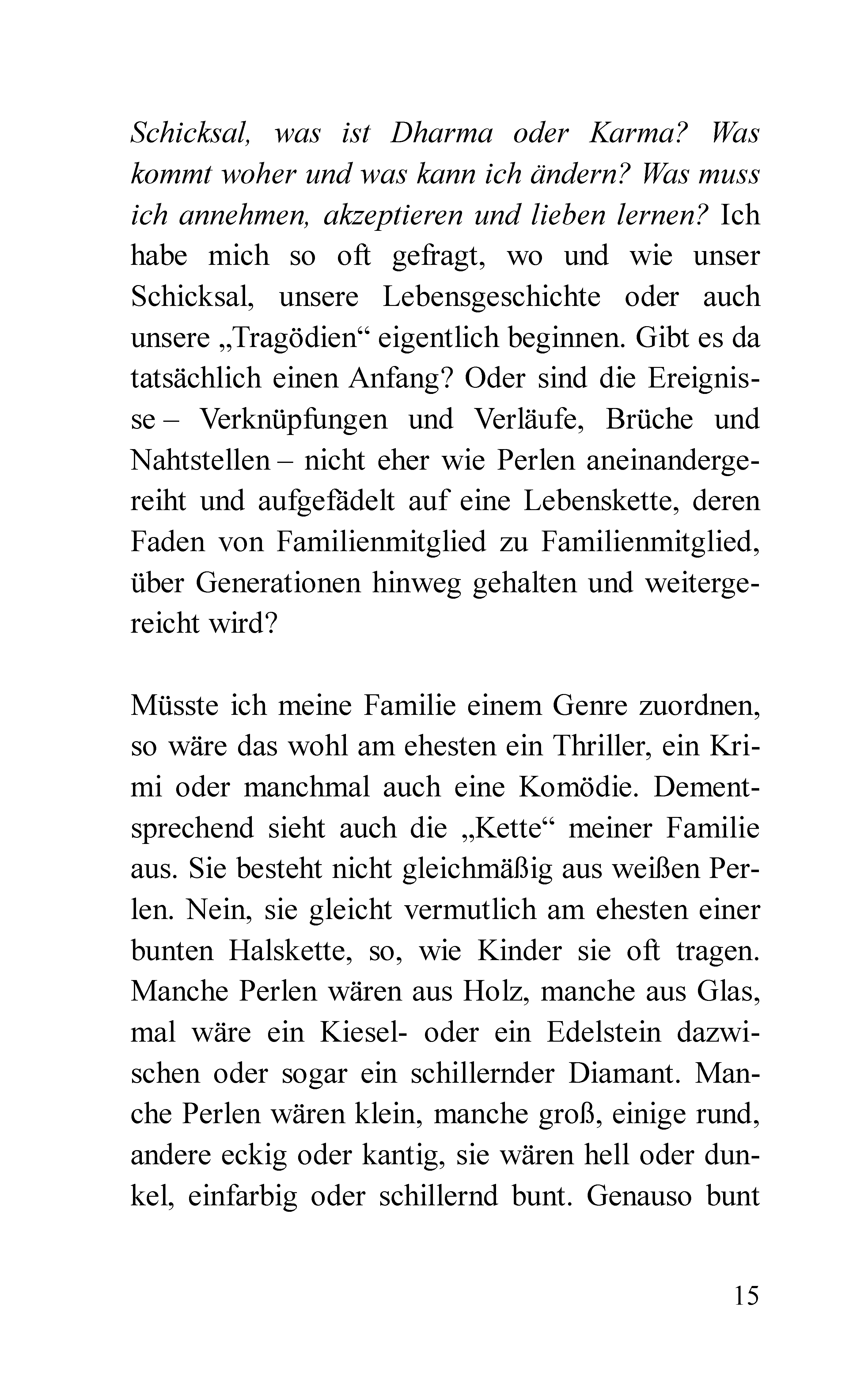 Schicksal, was ist Dharma oder Karma? Was kommt woher und was kann ich ändern? Was muss ich annehmen, akzeptieren und lieben lernen? Ich habe mich so oft gefragt, wo und wie unser Schicksal, unsere Lebensgeschichte oder auch unsere „Tragödien“ eigentlich beginnen. Gibt es da tatsächlich einen Anfang? Oder sind die Ereignisse – Verknüpfungen und Verläufe, Brüche und Nahtstellen – nicht eher wie Perlen aneinandergereiht und aufgefädelt auf eine Lebenskette, deren Faden von Familienmitglied zu Familienmitglied, über Generationen hinweg gehalten und weitergereicht wird?

Müsste ich meine Familie einem Genre zuordnen, so wäre das wohl am ehesten ein Thriller, ein Krimi oder manchmal auch eine Komödie. Dementsprechend sieht auch die „Kette“ meiner Familie aus. Sie besteht nicht gleichmäßig aus weißen Perlen. Nein, sie gleicht vermutlich am ehesten einer bunten Halskette, so, wie Kinder sie oft tragen. Manche Perlen wären aus Holz, manche aus Glas, mal wäre ein Kiesel- oder ein Edelstein dazwischen oder sogar ein schillernder Diamant. Manche Perlen wären klein, manche groß, einige rund, andere eckig oder kantig, sie wären hell oder dunkel, einfarbig oder schillernd bunt. Genauso bunt

15